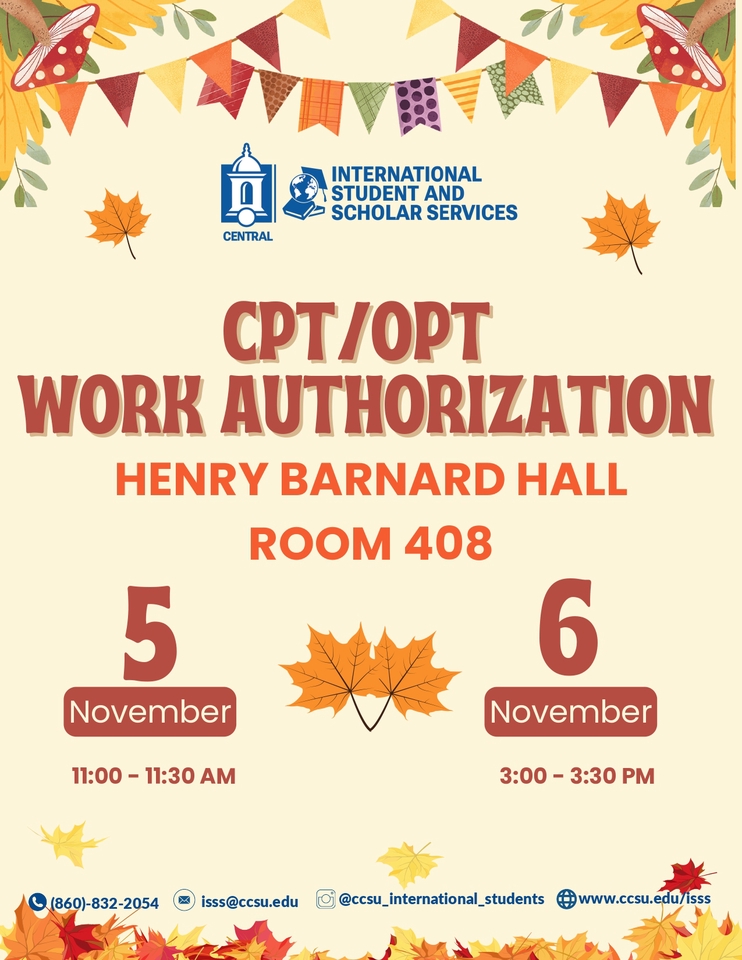 CENTRAL

INTERNATIONAL STUDENT AND SCHOLAR SERVICES

CPT/OPT WORK AUTHORIZATION

HENRY BARNARD HALL

ROOM 408

5

November

11:00 - 11:30 AM

6

November

3:00 - 3:30 PM

(860)-832-2054

isss@ccsu.edu

@ccsu_international_students

www.ccsu.edu/isss